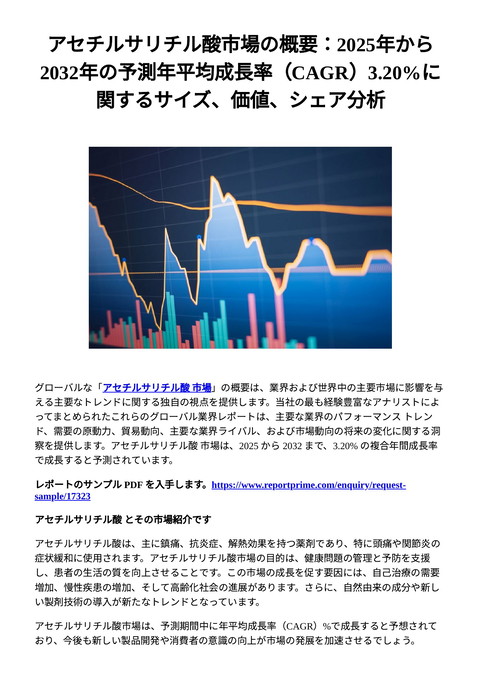 アセチルサリチル酸市場の概要：2025年から2032年の予測年平均成長率（CAGR）3.20％に関するサイズ、価値、シェア分析

グローバルな「アセチルサリチル酸 市場」の概要は、業界および世界中の主要市場に影響を与える主要なトレンドに関する独自の視点を提供します。当社の最も経験豊富なアナリストによってまとめられたこれらのグローバル業界レポートは、主要な業界のパフォーマンス トレンド、需要の原動力、貿易動向、主要な業界ライバル、および市場動向の将来の変化に関する洞察を提供します。アセチルサリチル酸 市場は、2025 から 2032 まで、3.20% の複合年間成長率で成長すると予測されています。

レポートのサンプル PDF を入手します。https://www.reportprime.com/enquiry/request-sample/17323

アセチルサリチル酸 とその市場紹介です

アセチルサリチル酸は、主に鎮痛、抗炎症、解熱効果を持つ薬剤であり、特に頭痛や関節炎の症状緩和に使用されます。アセチルサリチル酸市場の目的は、健康問題の管理と予防を支援し、患者の生活の質を向上させることです。この市場の成長を促す要因には、自己治療の需要増加、慢性疾患の増加、そして高齢化社会の進展があります。さらに、自然由来の成分や新しい製剤技術の導入が新たなトレンドとなっています。

アセチルサリチル酸市場は、予測期間中に年平均成長率（CAGR）%で成長すると予想されており、今後も新しい製品開発や消費者の意識の向上が市場の発展を加速させるでしょう。